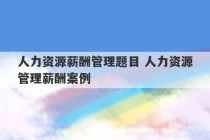 人力资源薪酬管理题目 人力资源管理薪酬案例